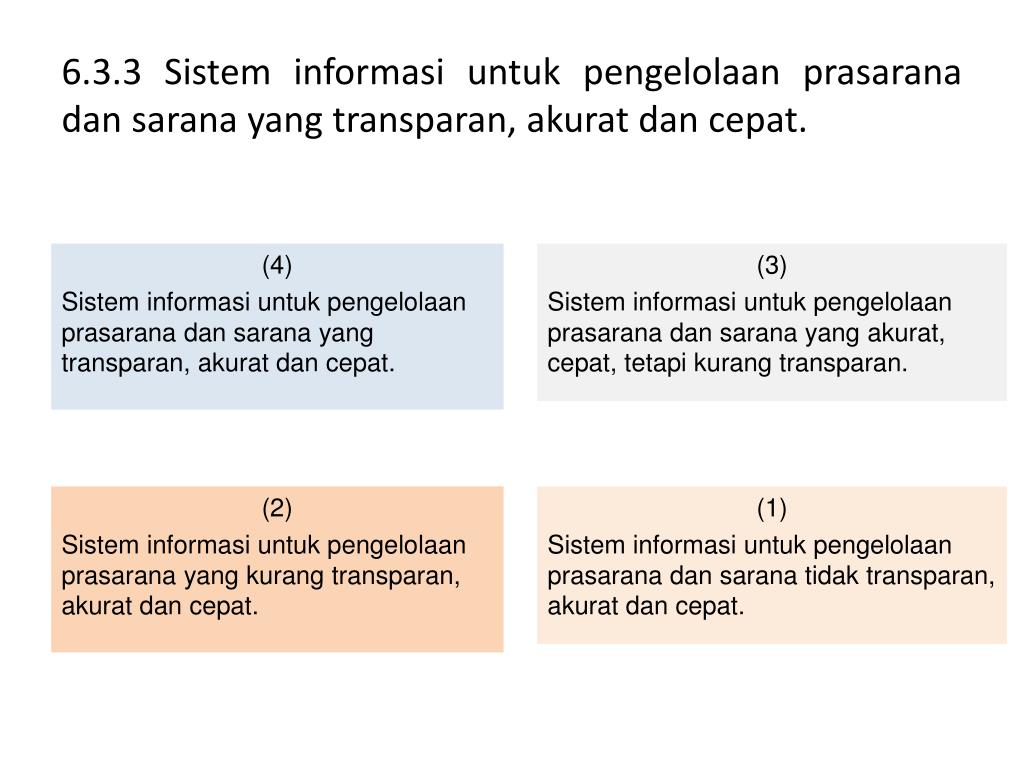 6.3.3 Sistem informasi untuk pengelolaan prasarana dan sarana yang transparan, akurat dan cepat.

(4)
Sistem informasi untuk pengelolaan prasarana dan sarana yang transparan, akurat dan cepat.

(3)
Sistem informasi untuk pengelolaan prasarana dan sarana yang akurat, cepat, tetapi kurang transparan.

(2)
Sistem informasi untuk pengelolaan prasarana yang kurang transparan, akurat dan cepat.

(1)
Sistem informasi untuk pengelolaan prasarana dan sarana tidak transparan, akurat dan cepat.